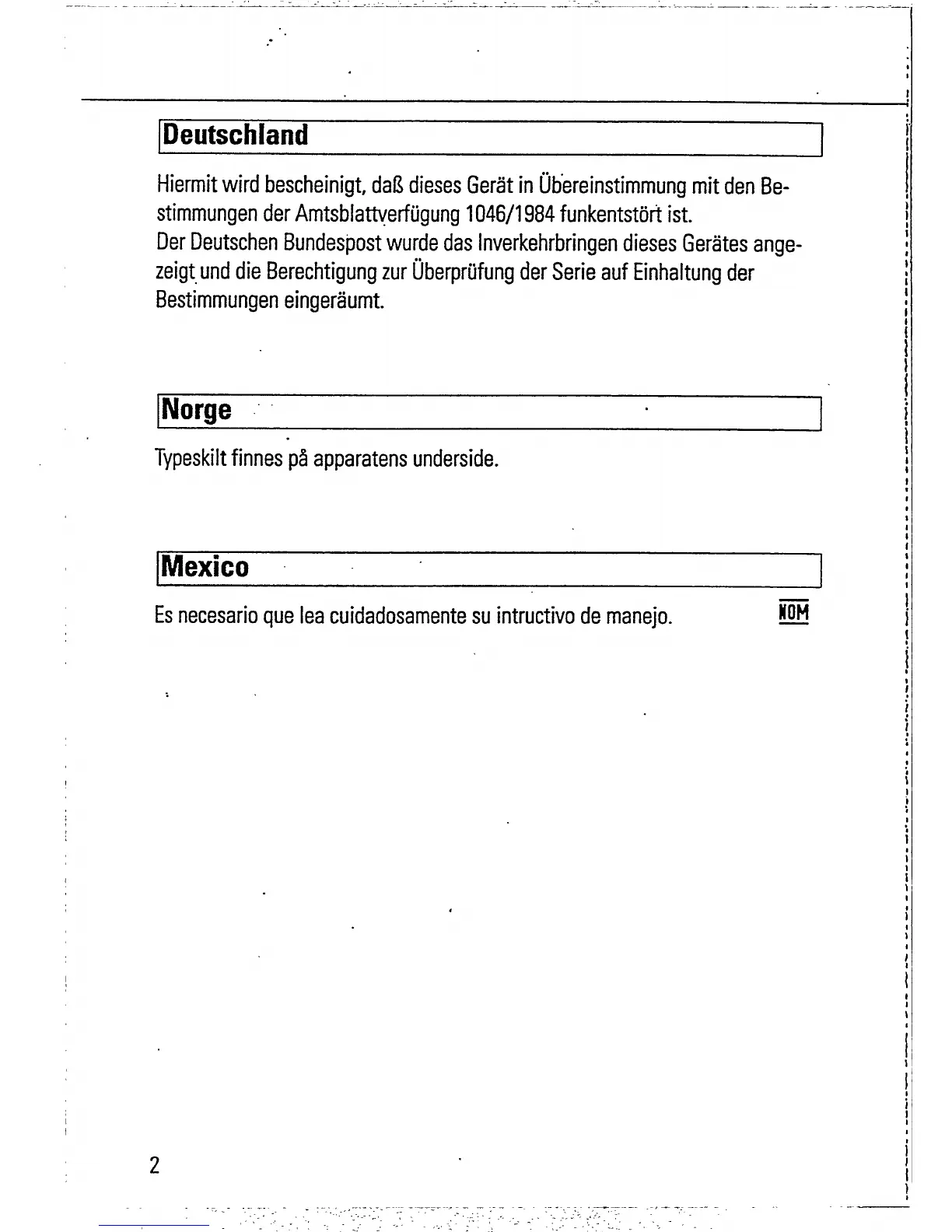 Deutschland

Hiermit wird bescheinigt, daß dieses Gerät in Übereinstimmung mit den Bestimmungen der Amtsblattverfügung 1046/1984 funkentstört ist.
Der Deutschen Bundespost wurde das Inverkehrbringen dieses Gerätes angezeigt und die Berechtigung zur Überprüfung der Serie auf Einhaltung der Bestimmungen eingeräumt.

Norge

Typeskilt finnes på apparatens underside.

Mexico

Es necesario que lea cuidadosamente su intructivo de manejo. NOM

2